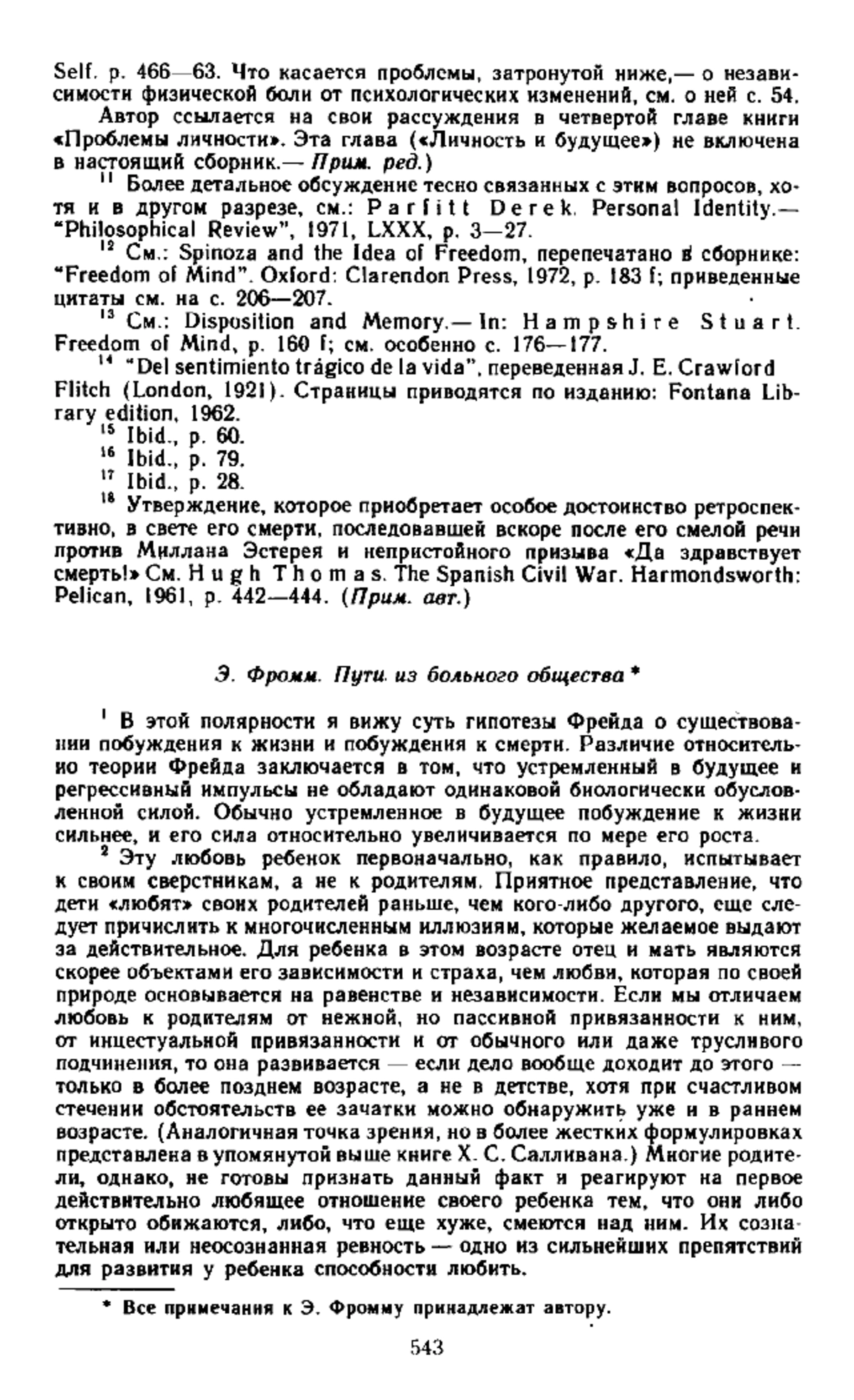 Self. p. 466—63. Что касается проблемы, затронутой ниже,— о независимости физической боли от психологических изменений, см. о ней с. 54.

Автор ссылается на свои рассуждения в четвертой главе книги «Проблемы личности». Эта глава («Личность и будущее») не включена в настоящий сборник.— Прим. ред.)

$^{11}$ Более детальное обсуждение тесно связанных с этим вопросов, хотя и в другом разрезе, см.: Parfitt Derek. Personal Identity.— "Philosophical Review", 1971, LXXX, p. 3—27.

$^{12}$ См.: Spinoza and the Idea of Freedom, перепечатано в сборнике: "Freedom of Mind". Oxford: Clarendon Press, 1972, p. 183 f; приведенные цитаты см. на с. 206—207.

$^{13}$ См.: Disposition and Memory.— In: Hampshire Stuart. Freedom of Mind, p. 160 f; см. особенно с. 176—177.

$^{14}$ "Del sentimiento trágico de la vida", переведенная J. E. Crawford Flitch (London, 1921). Страницы приводятся по изданию: Fontana Library edition, 1962.

$^{15}$ Ibid., p. 60.

$^{16}$ Ibid., p. 79.

$^{17}$ Ibid., p. 28.

$^{18}$ Утверждение, которое приобретает особое достоинство ретроспективно, в свете его смерти, последовавшей вскоре после его смелой речи против Миллана Эстерея и непристойного призыва «Да здравствует смерть!» См. Hugh Thomas. The Spanish Civil War. Harmondsworth: Pelican, 1961, p. 442—444. (Прим. авт.)

Э. Фромм. Пути из больного общества *

$^{1}$ В этой полярности я вижу суть гипотезы Фрейда о существовании побуждения к жизни и побуждения к смерти. Различие относительно теории Фрейда заключается в том, что устремленный в будущее и регрессивный импульсы не обладают одинаковой биологически обусловленной силой. Обычно устремленное в будущее побуждение к жизни сильнее, и его сила относительно увеличивается по мере его роста.

$^{2}$ Эту любовь ребенок первоначально, как правило, испытывает к своим сверстникам, а не к родителям. Приятное представление, что дети «любят» своих родителей раньше, чем кого-либо другого, еще следует причислить к многочисленным иллюзиям, которые желаемое выдают за действительное. Для ребенка в этом возрасте отец и мать являются скорее объектами его зависимости и страха, чем любви, которая по своей природе основывается на равенстве и независимости. Если мы отличаем любовь к родителям от нежной, но пассивной привязанности к ним, от инцестуальной привязанности и от обычного или даже трусливого подчинения, то она развивается — если дело вообще доходит до этого — только в более позднем возрасте, а не в детстве, хотя при счастливом стечении обстоятельств ее зачатки можно обнаружить уже и в раннем возрасте. (Аналогичная точка зрения, но в более жестких формулировках представлена в упомянутой выше книге Х. С. Салливана.) Многие родители, однако, не готовы признать данный факт и реагируют на первое действительно любящее отношение своего ребенка тем, что они либо открыто обижаются, либо, что еще хуже, смеются над ним. Их сознательная или неосознанная ревность — одно из сильнейших препятствий для развития у ребенка способности любить.

* Все примечания к Э. Фромму принадлежат автору.

543